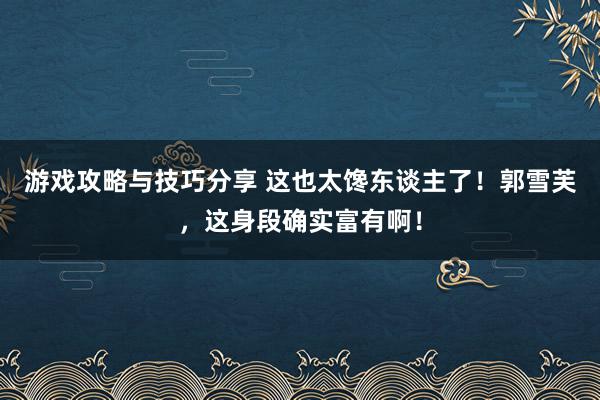 游戏攻略与技巧分享 这也太馋东谈主了！郭雪芙，这身段确实富有啊！